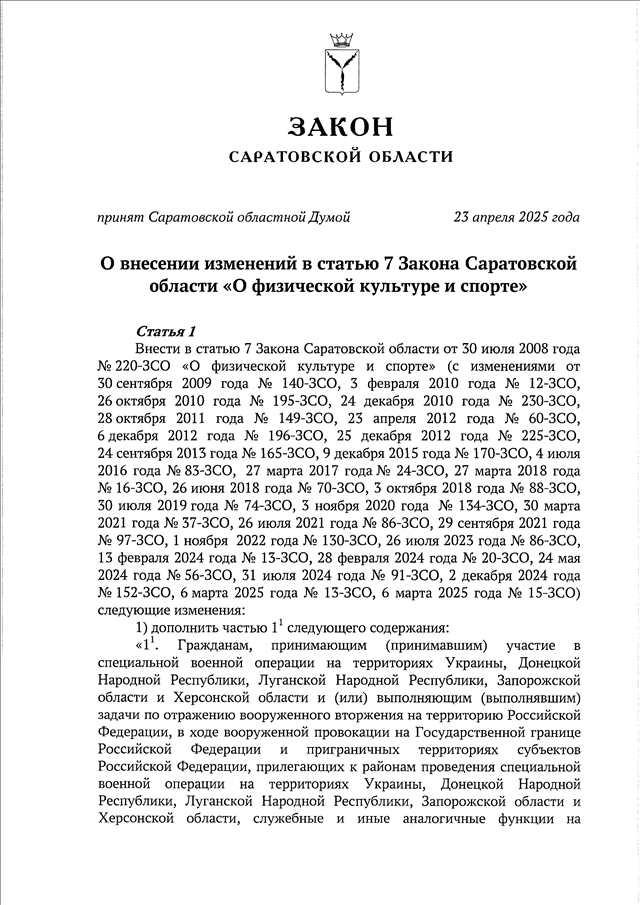 ЗАКОН
САРАТОВСКОЙ ОБЛАСТИ

принят Саратовской областной Думой 23 апреля 2025 года

О внесении изменений в статью 7 Закона Саратовской области «О физической культуре и спорте»

Статья 1

Внести в статью 7 Закона Саратовской области от 30 июля 2008 года № 220-ЗСО «О физической культуре и спорте» (с изменениями от 30 сентября 2009 года № 140-ЗСО, 3 февраля 2010 года № 12-ЗСО, 26 октября 2010 года № 195-ЗСО, 24 декабря 2010 года № 230-ЗСО, 28 октября 2011 года № 149-ЗСО, 23 апреля 2012 года № 60-ЗСО, 6 декабря 2012 года № 196-ЗСО, 25 декабря 2012 года № 225-ЗСО, 24 сентября 2013 года № 165-ЗСО, 9 декабря 2015 года № 170-ЗСО, 4 июля 2016 года № 83-ЗСО, 27 марта 2017 года № 24-ЗСО, 27 марта 2018 года № 16-ЗСО, 26 июня 2018 года № 70-ЗСО, 3 октября 2018 года № 88-ЗСО, 30 июля 2019 года № 74-ЗСО, 3 ноября 2020 года № 134-ЗСО, 30 марта 2021 года № 37-ЗСО, 26 июля 2021 года № 86-ЗСО, 29 сентября 2021 года № 97-ЗСО, 1 ноября 2022 года № 130-ЗСО, 26 июля 2023 года № 86-ЗСО, 13 февраля 2024 года № 13-ЗСО, 28 февраля 2024 года № 20-ЗСО, 24 мая 2024 года № 56-ЗСО, 31 июля 2024 года № 91-ЗСО, 2 декабря 2024 года № 152-ЗСО, 6 марта 2025 года № 13-ЗСО, 6 марта 2025 года № 15-ЗСО) следующие изменения:

1) дополнить частью $1^1$ следующего содержания:

«$1^1$. Гражданам, принимающим (принимавшим) участие в специальной военной операции на территориях Украины, Донецкой Народной Республики, Луганской Народной Республики, Запорожской области и Херсонской области и (или) выполняющим (выполнявшим) задачи по отражению вооруженного вторжения на территорию Российской Федерации, в ходе вооруженной провокации на Государственной границе Российской Федерации и приграничных территориях субъектов Российской Федерации, прилегающих к районам проведения специальной военной операции на территориях Украины, Донецкой Народной Республики, Луганской Народной Республики, Запорожской области и Херсонской области, служебные и иные аналогичные функции на